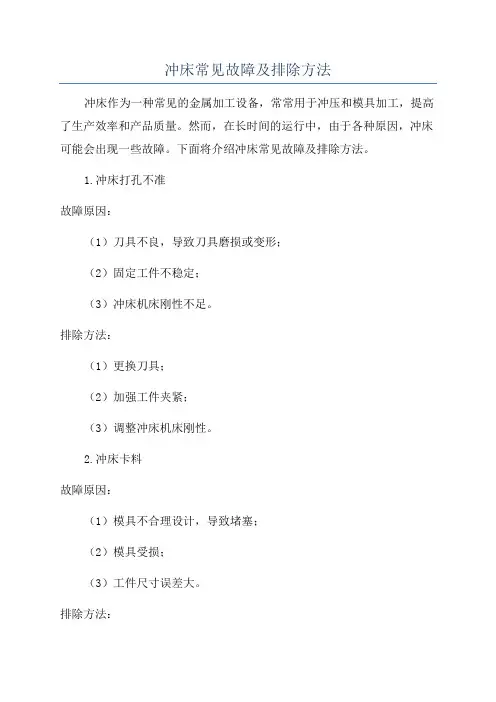 冲床常见故障及排除方法

冲床作为一种常见的金属加工设备，常常用于冲压和模具加工，提高了生产效率和产品质量。然而，在长时间的运行中，由于各种原因，冲床可能会出现一些故障。下面将介绍冲床常见故障及排除方法。

1.冲床打孔不准

故障原因：

（1）刀具不良，导致刀具磨损或变形；

（2）固定工件不稳定；

（3）冲床机床刚性不足。

排除方法：

（1）更换刀具；

（2）加强工件夹紧；

（3）调整冲床机床刚性。

2.冲床卡料

故障原因：

（1）模具不合理设计，导致堵塞；

（2）模具受损；

（3）工件尺寸误差大。

排除方法：